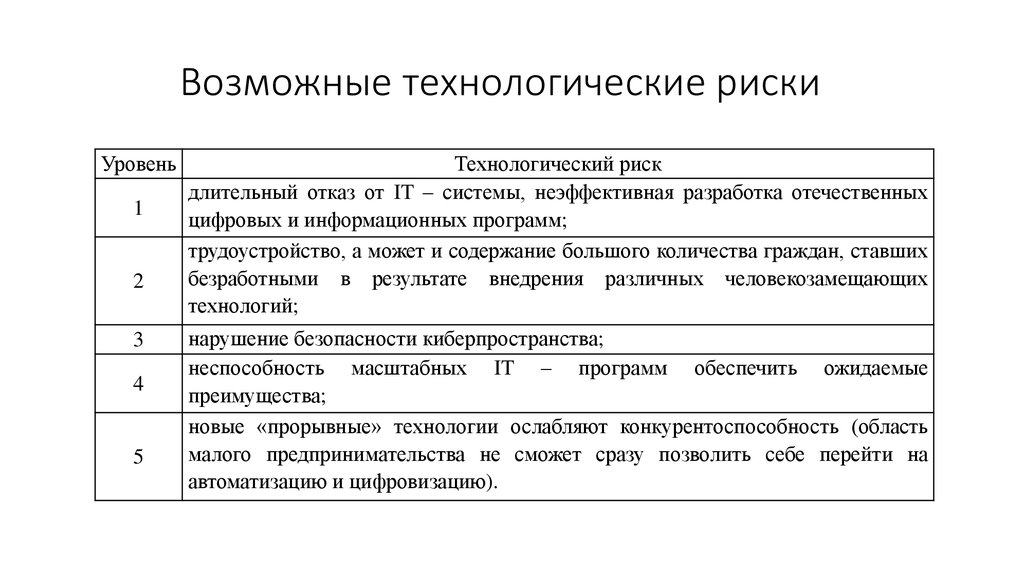 Возможные технологические риски

| Уровень | Технологический риск |
|---|---|
| 1 | длительный отказ от IT – системы, неэффективная разработка отечественных цифровых и информационных программ; |
| 2 | трудоустройство, а может и содержание большого количества граждан, ставших безработными в результате внедрения различных человекозамещающих технологий; |
| 3 | нарушение безопасности киберпространства; |
| 4 | неспособность масштабных IT – программ обеспечить ожидаемые преимущества; |
| 5 | новые «прорывные» технологии ослабляют конкурентоспособность (область малого предпринимательства не сможет сразу позволить себе перейти на автоматизацию и цифровизацию). |